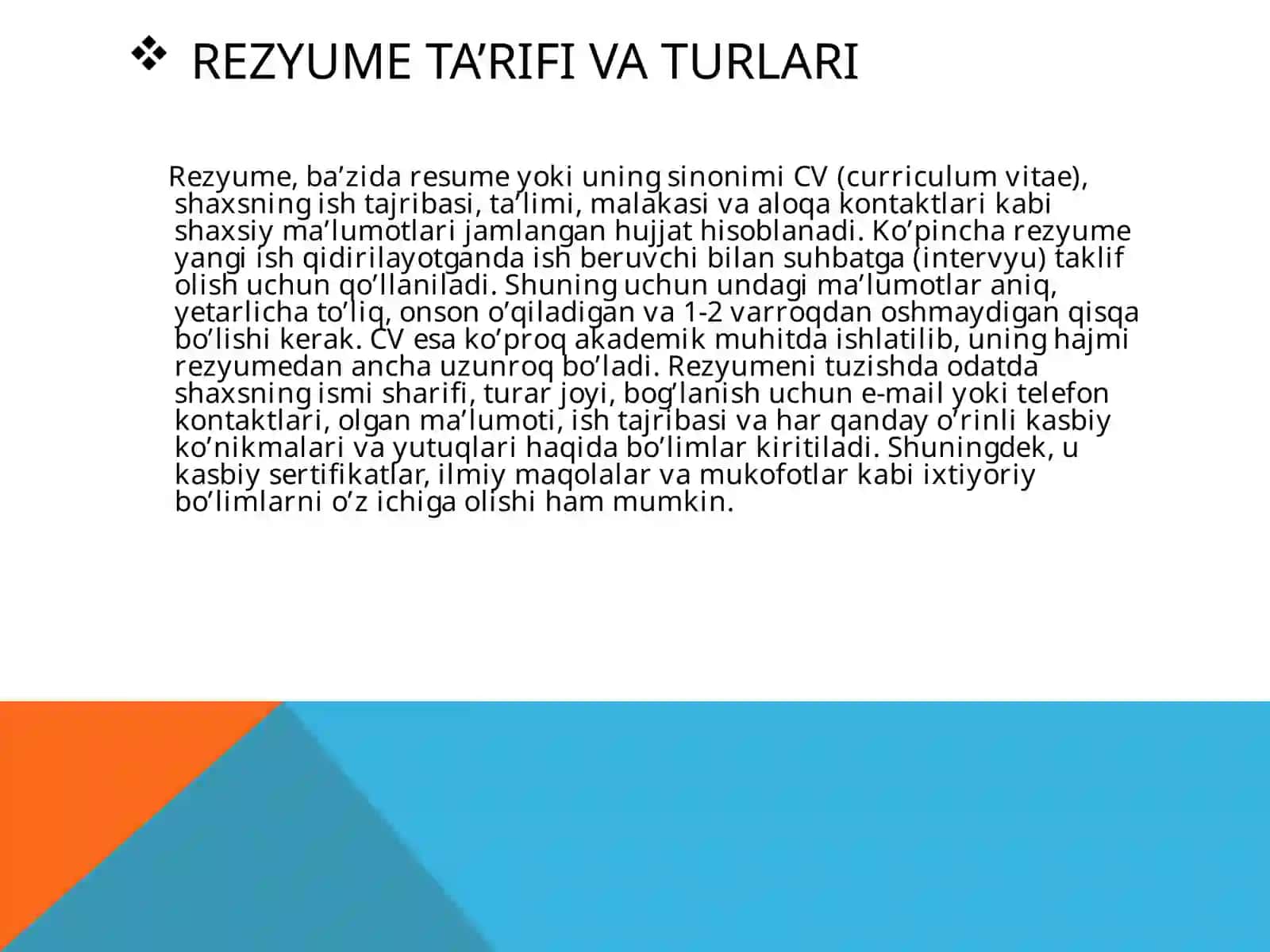 ❖ REZYUME TA'RIFI VA TURLARI

Rezyume, ba'zida resume yoki uning sinonimi CV (curriculum vitae), shaxsning ish tajribasi, ta'limi, malakasi va aloqa kontaktlari kabi shaxsiy ma'lumotlari jamlangan hujjat hisoblanadi. Ko'pincha rezyume yangi ish qidirilayotganda ish beruvchi bilan suhbatga (intervyu) taklif olish uchun qo'llaniladi. Shuning uchun undagi ma'lumotlar aniq, yetarlicha to'liq, onson o'qiladigan va 1-2 varroqdan oshmaydigan qisqa bo'lishi kerak. CV esa ko'proq akademik muhitda ishlatilib, uning hajmi rezyumedan ancha uzunroq bo'ladi. Rezyumeni tuzishda odatda shaxsning ismi sharifi, turar joyi, bog'lanish uchun e-mail yoki telefon kontaktlari, olgan ma'lumoti, ish tajribasi va har qanday o'rinli kasbiy ko'nikmalari va yutuqlari haqida bo'limlar kiritiladi. Shuningdek, u kasbiy sertifikatlar, ilmiy maqolalar va mukofotlar kabi ixtiyoriy bo'limlarni o'z ichiga olishi ham mumkin.